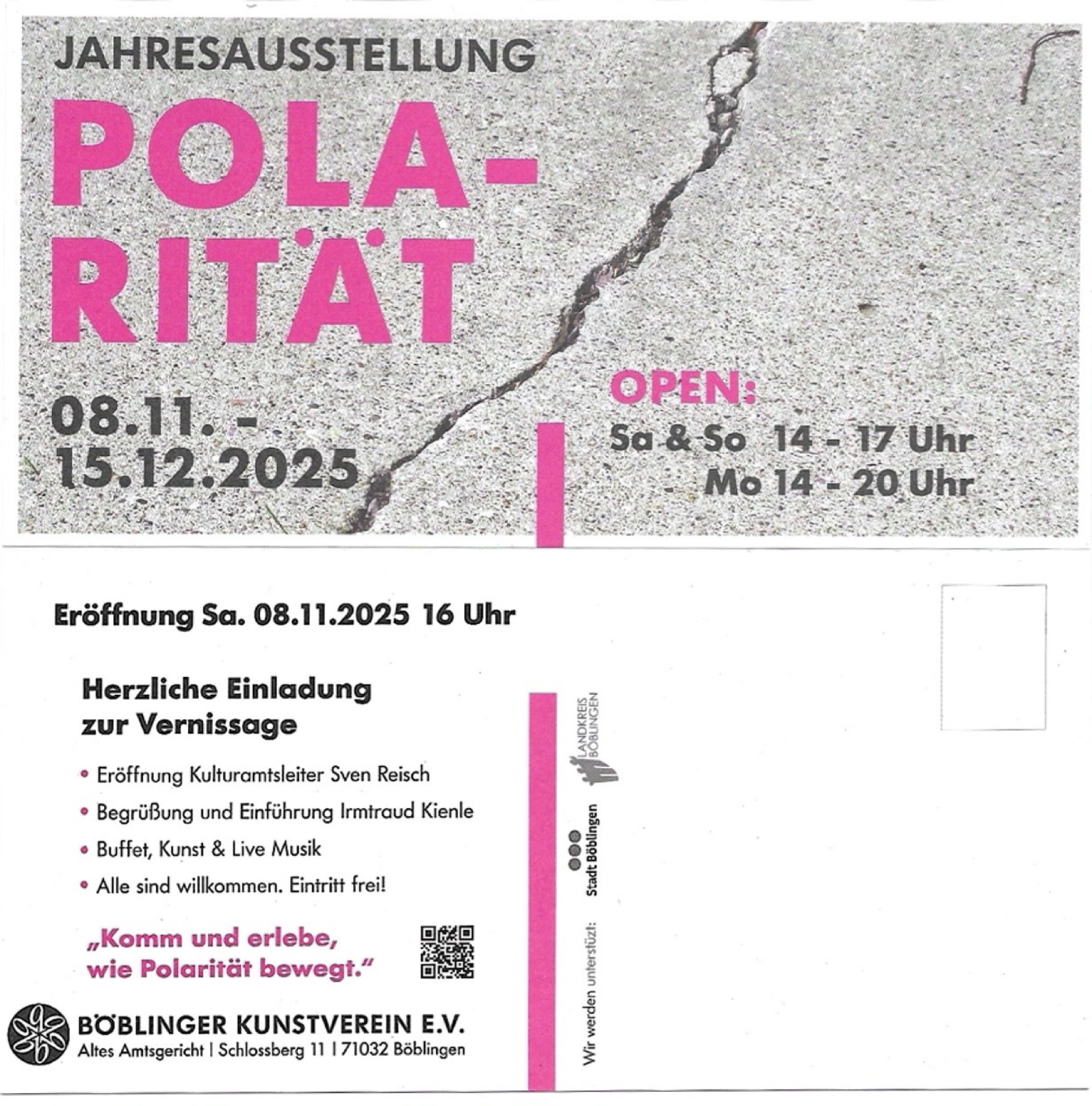 JAHRESAUSSTELLUNG

POLA-
RITÄT

08.11. -
15.12.2025

OPEN:
Sa & So 14 - 17 Uhr
Mo 14 - 20 Uhr

Eröffnung Sa. 08.11.2025 16 Uhr

Herzliche Einladung
zur Vernissage

• Eröffnung Kulturamtsleiter Sven Reisch
• Begrüßung und Einführung Irmtraud Kienle
• Buffet, Kunst & Live Musik
• Alle sind willkommen. Eintritt frei!

„Komm und erlebe,
wie Polarität bewegt."

BÖBLINGER KUNSTVEREIN E.V.
Altes Amtsgericht | Schlossberg 11 | 71032 Böblingen

Wir werden unterstützt:
Stadt Böblingen
LANDKREIS BÖBLINGEN